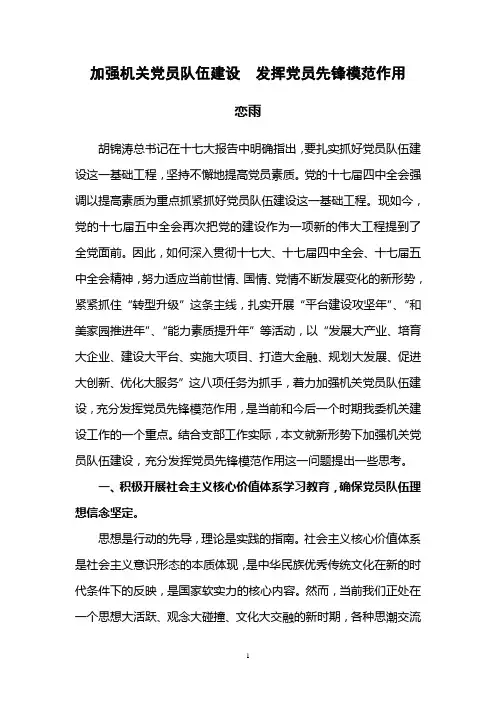 加强机关党员队伍建设　发挥党员先锋模范作用

恋雨

胡锦涛总书记在十七大报告中明确指出，要扎实抓好党员队伍建设这一基础工程，坚持不懈地提高党员素质。党的十七届四中全会强调以提高素质为重点抓紧抓好党员队伍建设这一基础工程。现如今，党的十七届五中全会再次把党的建设作为一项新的伟大工程提到了全党面前。因此，如何深入贯彻十七大、十七届四中全会、十七届五中全会精神，努力适应当前世情、国情、党情不断发展变化的新形势，紧紧抓住“转型升级”这条主线，扎实开展“平台建设攻坚年”、“和美家园推进年”、“能力素质提升年”等活动，以“发展大产业、培育大企业、建设大平台、实施大项目、打造大金融、规划大发展、促进大创新、优化大服务”这八项任务为抓手，着力加强机关党员队伍建设，充分发挥党员先锋模范作用，是当前和今后一个时期我委机关建设工作的一个重点。结合支部工作实际，本文就新形势下加强机关党员队伍建设，充分发挥党员先锋模范作用这一问题提出一些思考。

一、积极开展社会主义核心价值体系学习教育，确保党员队伍理想信念坚定。

思想是行动的先导，理论是实践的指南。社会主义核心价值体系是社会主义意识形态的本质体现，是中华民族优秀传统文化在新的时代条件下的反映，是国家软实力的核心内容。然而，当前我们正处在一个思想大活跃、观念大碰撞、文化大交融的新时期，各种思潮交流

1